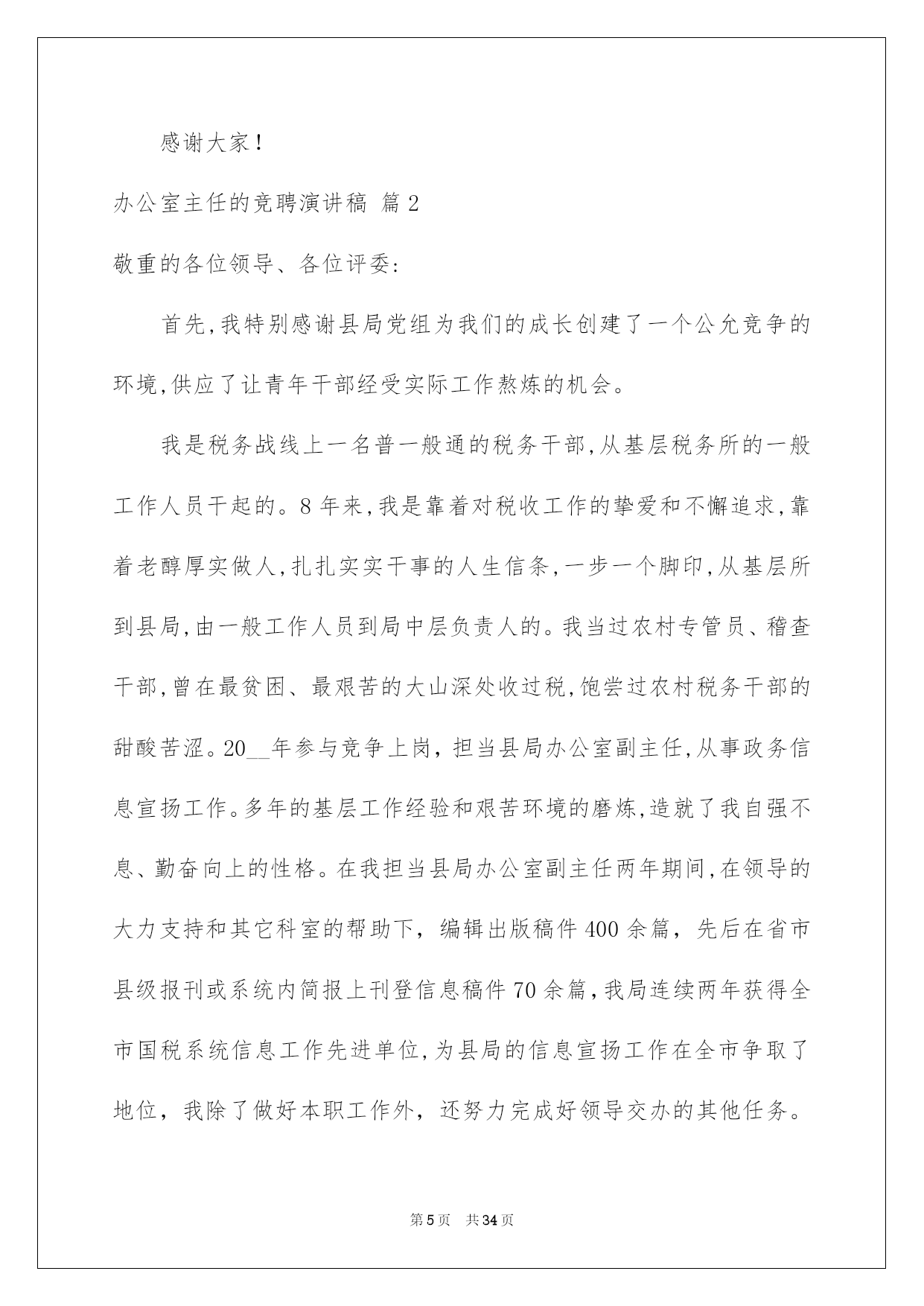 感谢大家！

办公室主任的竞聘演讲稿 篇2

敬重的各位领导、各位评委：

首先，我特别感谢县局党组为我们的成长创建了一个公允竞争的环境，供应了让青年干部经受实际工作熬炼的机会。

我是税务战线上一名普一般通的税务干部，从基层税务所的一般工作人员干起的。8年来，我是靠着对税收工作的挚爱和不懈追求，靠着老醇厚实做人，扎扎实实干事的人生信条，一步一个脚印，从基层所到县局，由一般工作人员到局中层负责人的。我当过农村专管员、稽查干部，曾在最贫困、最艰苦的大山深处收过税，饱尝过农村税务干部的甜酸苦涩。20__年参与竞争上岗，担当县局办公室副主任，从事政务信息宣扬工作。多年的基层工作经验和艰苦环境的磨炼，造就了我自强不息、勤奋向上的性格。在我担当县局办公室副主任两年期间，在领导的大力支持和其它科室的帮助下，编辑出版稿件400余篇，先后在省市县级报刊或系统内简报上刊登信息稿件70余篇，我局连续两年获得全市国税系统信息工作先进单位，为县局的信息宣扬工作在全市争取了地位，我除了做好本职工作外，还努力完成好领导交办的其他任务。

第5页 共34页